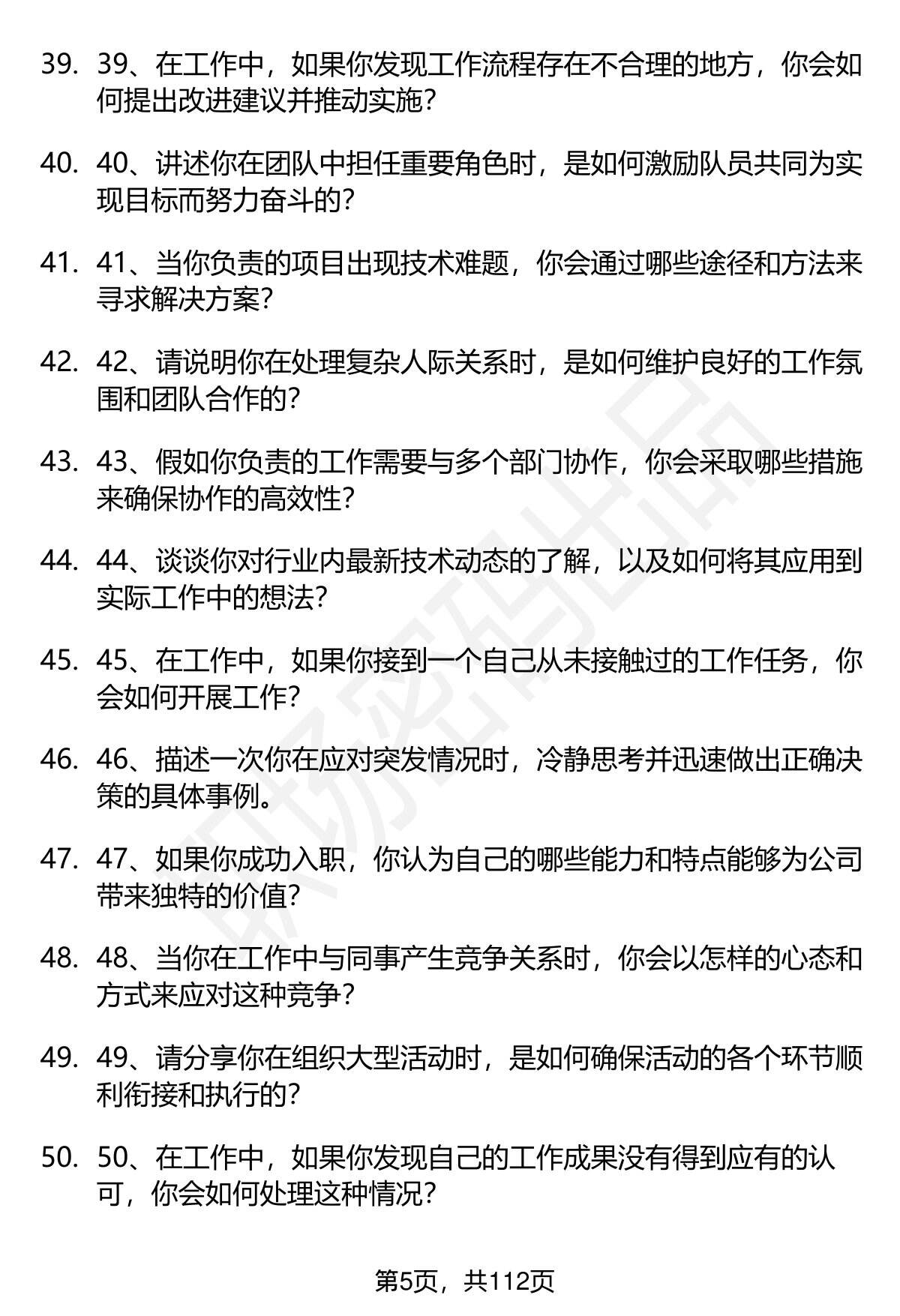 39. 39、在工作中，如果你发现工作流程存在不合理的地方，你会如何提出改进建议并推动实施？

40. 40、讲述你在团队中担任重要角色时，是如何激励队员共同为实现目标而努力奋斗的？

41. 41、当你负责的项目出现技术难题，你会通过哪些途径和方法来寻求解决方案？

42. 42、请说明你在处理复杂人际关系时，是如何维护良好的工作氛围和团队合作的？

43. 43、假如你负责的工作需要与多个部门协作，你会采取哪些措施来确保协作的高效性？

44. 44、谈谈你对行业内最新技术动态的了解，以及如何将其应用到实际工作中的想法？

45. 45、在工作中，如果你接到一个自己从未接触过的工作任务，你会如何开展工作？

46. 46、描述一次你在应对突发情况时，冷静思考并迅速做出正确决策的具体事例。

47. 47、如果你成功入职，你认为自己的哪些能力和特点能够为公司带来独特的价值？

48. 48、当你在工作中与同事产生竞争关系时，你会以怎样的心态和方式来应对这种竞争？

49. 49、请分享你在组织大型活动时，是如何确保活动的各个环节顺利衔接和执行的？

50. 50、在工作中，如果你发现自己的工作成果没有得到应有的认可，你会如何处理这种情况？

第5页，共112页

职场密码出品